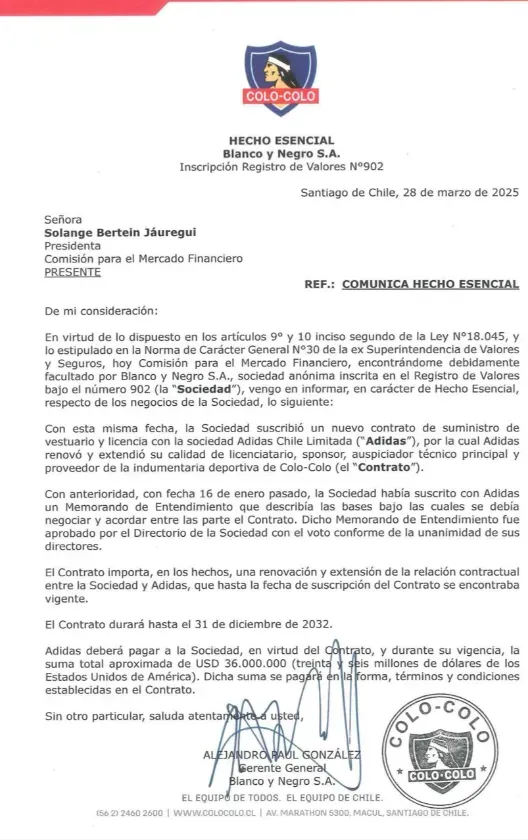 COLO-COLO

HECHO ESENCIAL
Blanco y Negro S.A.
Inscripción Registro de Valores N°902

Santiago de Chile, 28 de marzo de 2025

Señora
Solange Bertein Jáuregui
Presidenta
Comisión para el Mercado Financiero
PRESENTE

REF.: COMUNICA HECHO ESENCIAL

De mi consideración:

En virtud de lo dispuesto en los artículos 9° y 10 inciso segundo de la Ley N°18.045, y lo estipulado en la Norma de Carácter General N°30 de la ex Superintendencia de Valores y Seguros, hoy Comisión para el Mercado Financiero, encontrándome debidamente facultado por Blanco y Negro S.A., sociedad anónima inscrita en el Registro de Valores bajo el número 902 (la "Sociedad"), vengo en informar, en carácter de Hecho Esencial, respecto de los negocios de la Sociedad, lo siguiente:

Con esta misma fecha, la Sociedad suscribió un nuevo contrato de suministro de vestuario y licencia con la sociedad Adidas Chile Limitada ("Adidas"), por la cual Adidas renovó y extendió su calidad de licenciatario, sponsor, auspiciador técnico principal y proveedor de la indumentaria deportiva de Colo-Colo (el "Contrato").

Con anterioridad, con fecha 16 de enero pasado, la Sociedad había suscrito con Adidas un Memorando de Entendimiento que describía las bases bajo las cuales se debía negociar y acordar entre las parte el Contrato. Dicho Memorando de Entendimiento fue aprobado por el Directorio de la Sociedad con el voto conforme de la unanimidad de sus directores.

El Contrato importa, en los hechos, una renovación y extensión de la relación contractual entre la Sociedad y Adidas, que hasta la fecha de suscripción del Contrato se encontraba vigente.

El Contrato durará hasta el 31 de diciembre de 2032.

Adidas deberá pagar a la Sociedad, en virtud del Contrato, y durante su vigencia, la suma total aproximada de USD 36.000.000 (treinta y seis millones de dólares de los Estados Unidos de América). Dicha suma se pagará en la forma, términos y condiciones establecidas en el Contrato.

Sin otro particular, saluda atentamente a usted,

ALEJANDRO PAUL GONZÁLEZ
Gerente General
Blanco y Negro S.A.

COLO-COLO
COLO-COLO

EL EQUIPO DE TODOS. EL EQUIPO DE CHILE.
(56 2) 2460 2600 | WWW.COLOCOLO.CL | AV. MARATHON 5300, MACUL, SANTIAGO DE CHILE.